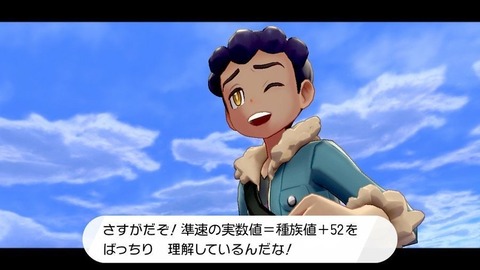 さすがだぞ！準速の実数値＝種族値＋52を
ばっちり　理解しているんだな！